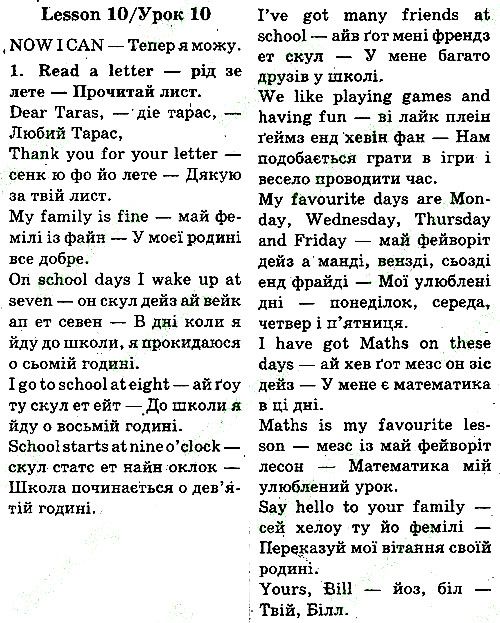 Lesson 10/Урок 10

NOW I CAN — Тепер я можу.

1. Read a letter — рід зе лете — Прочитай лист.

Dear Taras, — діе тарас, — Любий Тарас,

Thank you for your letter — сенк ю фо йо лете — Дякую за твій лист.

My family is fine — май фемілі із файн — У моєї родині все добре.

On school days I wake up at seven — он скул дейз ай вейк ап ет севен — В дні коли я йду до школи, я прокидаюся о сьомій годині.

I go to school at eight — ай ґоу ту скул ет ейт — До школи я йду о восьмій годині.

School starts at nine o'clock — скул статс ет найн оклок — Школа починається о дев'ятій годині.

I've got many friends at school — айв ґот мені френдз ет скул — У мене багато друзів у школі.

We like playing games and having fun — ві лайк плеін ґеймз енд хевін фан — Нам подобається грати в ігри і весело проводити час.

My favourite days are Monday, Wednesday, Thursday and Friday — май фейворіт дейз а манді, вензді, сьозді енд фрайді — Мої улюблені дні — понеділок, середа, четвер і п'ятниця.

I have got Maths on these days — ай хев ґот мезс он зіс дейз — У мене є математика в ці дні.

Maths is my favourite lesson — мезс із май фейворіт лесон — Математика мій улюблений урок.

Say hello to your family — сей хелоу ту йо фемілі — Переказуй мої вітання своїй родині.

Yours, Bill — йоз, біл — Твій, Білл.